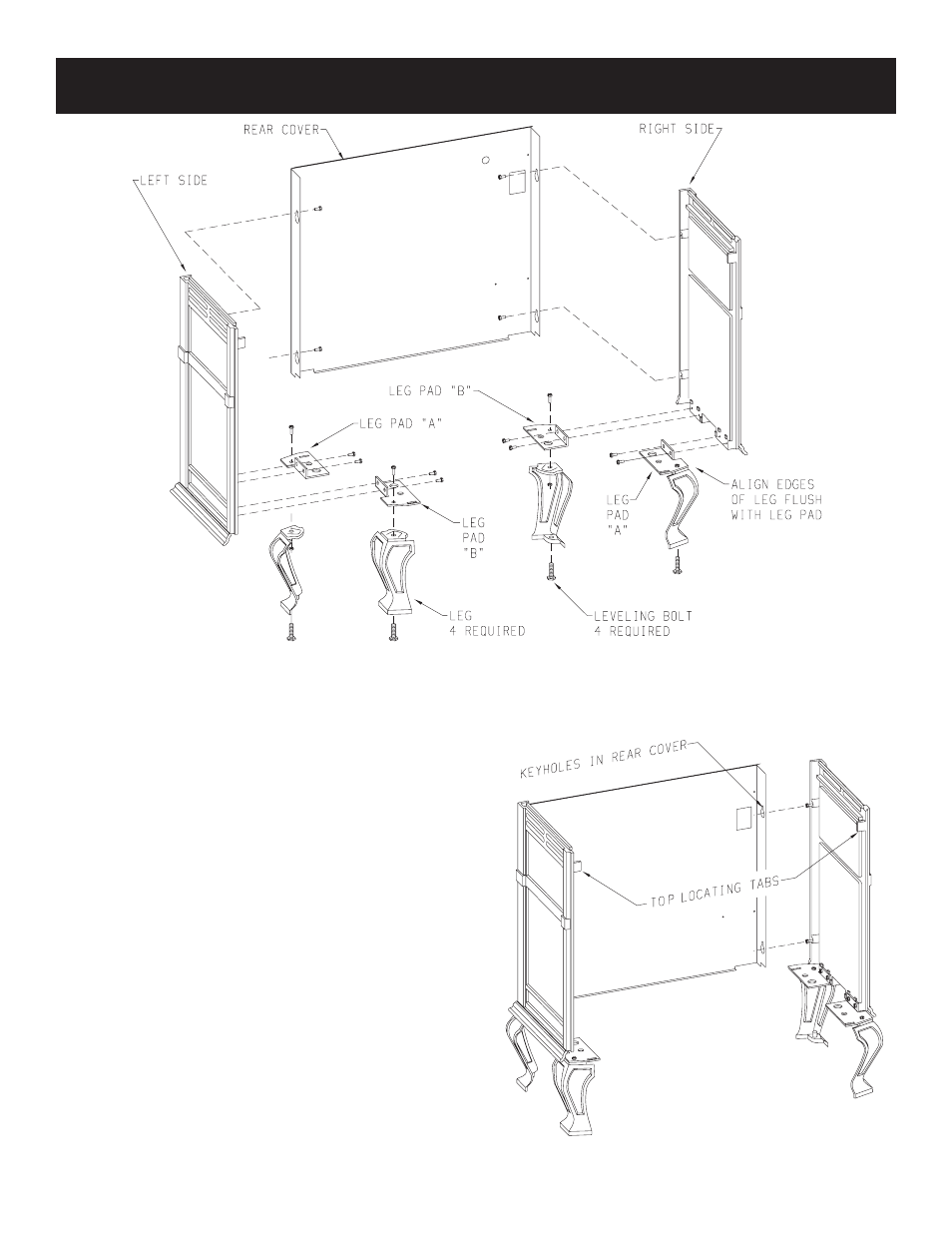 REAR COVER

RIGHT SIDE

LEFT SIDE

LEG PAD "B"

LEG PAD "A"

LEG PAD "B"

LEG PAD "A"

ALIGN EDGES OF LEG FLUSH WITH LEG PAD

LEG 4 REQUIRED

LEVELING BOLT 4 REQUIRED

KEYHOLES IN REAR COVER

TOP LOCATING TABS